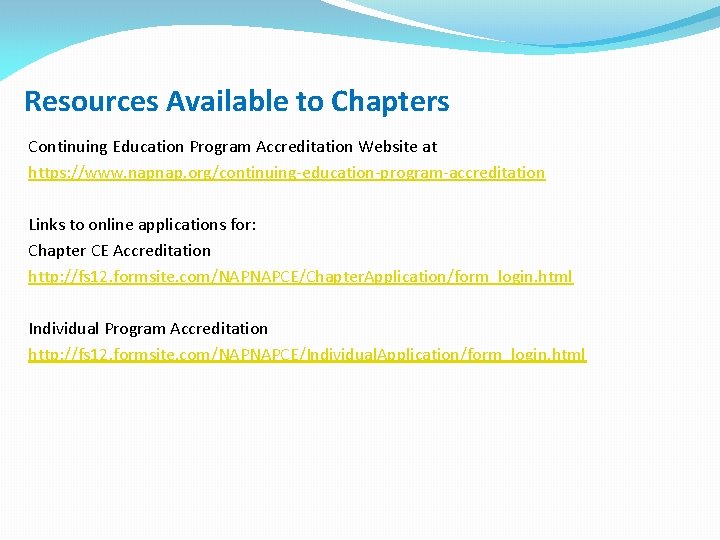 Resources Available to Chapters

Continuing Education Program Accreditation Website at
https://www.napnap.org/continuing-education-program-accreditation

Links to online applications for:
Chapter CE Accreditation
http://fs12.formsite.com/NAPNAPCE/ChapterApplication/form_login.html

Individual Program Accreditation
http://fs12.formsite.com/NAPNAPCE/IndividualApplication/form_login.html